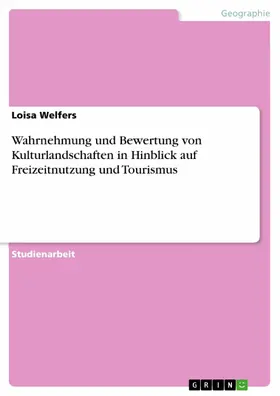 Geographie

Loisa Welfers

Wahrnehmung und Bewertung von Kulturlandschaften in Hinblick auf Freizeitnutzung und Tourismus

Studienarbeit

GRIN